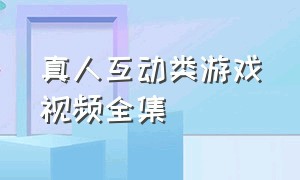 真人互动类游戏视频全集